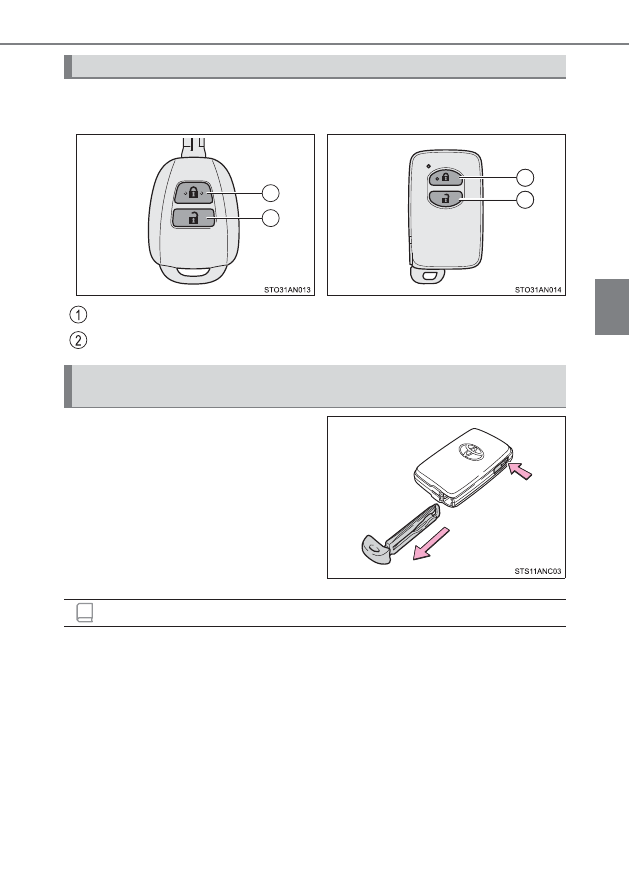 STO31AN013

STO31AN014

1

2

STS11ANC03